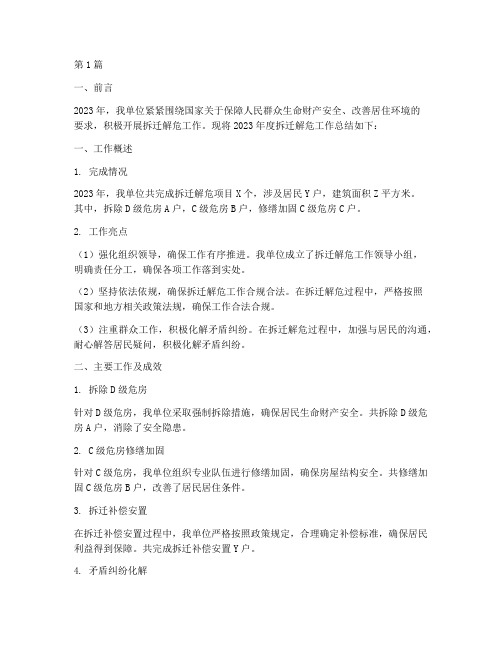 第1篇

一、前言

2023年，我单位紧紧围绕国家关于保障人民群众生命财产安全、改善居住环境的要求，积极开展拆迁解危工作。现将2023年度拆迁解危工作总结如下：

一、工作概述

1. 完成情况

2023年，我单位共完成拆迁解危项目X个，涉及居民Y户，建筑面积Z平方米。其中，拆除D级危房A户，C级危房B户，修缮加固C级危房C户。

2. 工作亮点

（1）强化组织领导，确保工作有序推进。我单位成立了拆迁解危工作领导小组，明确责任分工，确保各项工作落到实处。

（2）坚持依法依规，确保拆迁解危工作合规合法。在拆迁解危过程中，严格按照国家和地方相关政策法规，确保工作合法合规。

（3）注重群众工作，积极化解矛盾纠纷。在拆迁解危过程中，加强与居民的沟通，耐心解答居民疑问，积极化解矛盾纠纷。

二、主要工作及成效

1. 拆除D级危房

针对D级危房，我单位采取强制拆除措施，确保居民生命财产安全。共拆除D级危房A户，消除了安全隐患。

2. C级危房修缮加固

针对C级危房，我单位组织专业队伍进行修缮加固，确保房屋结构安全。共修缮加固C级危房B户，改善了居民居住条件。

3. 拆迁补偿安置

在拆迁补偿安置过程中，我单位严格按照政策规定，合理确定补偿标准，确保居民利益得到保障。共完成拆迁补偿安置Y户。

4. 矛盾纠纷化解